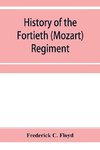 History of the Fortieth (Mozart) Regiment

Frederick C. Floyd